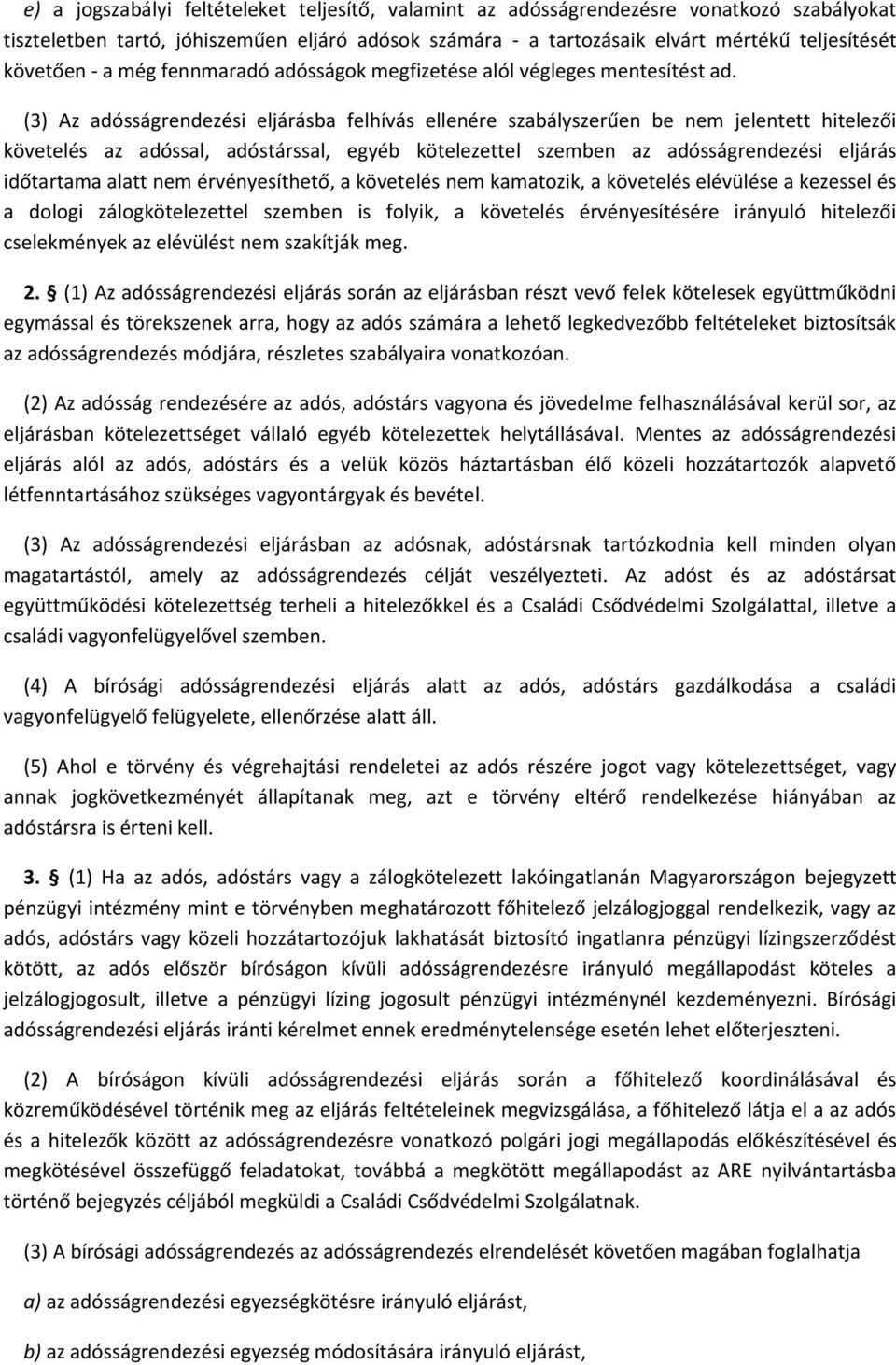 e) a jogszabályi feltételeket teljesítő, valamint az adósságrendezésre vonatkozó szabályokat tiszteletben tartó, jóhiszeműen eljáró adósok számára - a tartozásaik elvárt mértékű teljesítését követően - a még fennmaradó adósságok megfizetése alól végleges mentesítést ad.

(3) Az adósságrendezési eljárásba felhívás ellenére szabályszerűen be nem jelentett hitelezői követelés az adóssal, adóstárssal, egyéb kötelezettel szemben az adósságrendezési eljárás időtartama alatt nem érvényesíthető, a követelés nem kamatozik, a követelés elévülése a kezessel és a dologi zálogkötelezettel szemben is folyik, a követelés érvényesítésére irányuló hitelezői cselekmények az elévülést nem szakítják meg.

2. § (1) Az adósságrendezési eljárás során az eljárásban részt vevő felek kötelesek együttműködni egymással és törekszenek arra, hogy az adós számára a lehető legkedvezőbb feltételeket biztosítsák az adósságrendezés módjára, részletes szabályaira vonatkozóan.

(2) Az adósság rendezésére az adós, adóstárs vagyona és jövedelme felhasználásával kerül sor, az eljárásban kötelezettséget vállaló egyéb kötelezettek helytállásával. Mentes az adósságrendezési eljárás alól az adós, adóstárs és a velük közös háztartásban élő közeli hozzátartozók alapvető létfenntartásához szükséges vagyontárgyak és bevétel.

(3) Az adósságrendezési eljárásban az adósnak, adóstársnak tartózkodnia kell minden olyan magatartástól, amely az adósságrendezés célját veszélyezteti. Az adóst és az adóstársat együttműködési kötelezettség terheli a hitelezőkkel és a Családi Csődvédelmi Szolgálattal, illetve a családi vagyonfelügyelővel szemben.

(4) A bírósági adósságrendezési eljárás alatt az adós, adóstárs gazdálkodása a családi vagyonfelügyelő felügyelete, ellenőrzése alatt áll.

(5) Ahol e törvény és végrehajtási rendeletei az adós részére jogot vagy kötelezettséget, vagy annak jogkövetkezményét állapítanak meg, azt e törvény eltérő rendelkezése hiányában az adóstársra is érteni kell.

3. § (1) Ha az adós, adóstárs vagy a zálogkötelezett lakóingatlanán Magyarországon bejegyzett pénzügyi intézmény mint e törvényben meghatározott főhitelező jelzálogjoggal rendelkezik, vagy az adós, adóstárs vagy közeli hozzátartozójuk lakhatását biztosító ingatlanra pénzügyi lízingszerződést kötött, az adós először bíróságon kívüli adósságrendezésre irányuló megállapodást köteles a jelzálogjogosult, illetve a pénzügyi lízing jogosult pénzügyi intézménynél kezdeményezni. Bírósági adósságrendezési eljárás iránti kérelmet ennek eredménytelensége esetén lehet előterjeszteni.

(2) A bíróságon kívüli adósságrendezési eljárás során a főhitelező koordinálásával és közreműködésével történik meg az eljárás feltételeinek megvizsgálása, a főhitelező látja el a az adós és a hitelezők között az adósságrendezésre vonatkozó polgári jogi megállapodás előkészítésével és megkötésével összefüggő feladatokat, továbbá a megkötött megállapodást az ARE nyilvántartásba történő bejegyzés céljából megküldi a Családi Csődvédelmi Szolgálatnak.

(3) A bírósági adósságrendezés az adósságrendezés elrendelését követően magában foglalhatja

a) az adósságrendezési egyezségkötésre irányuló eljárást,

b) az adósságrendezési egyezség módosítására irányuló eljárást,